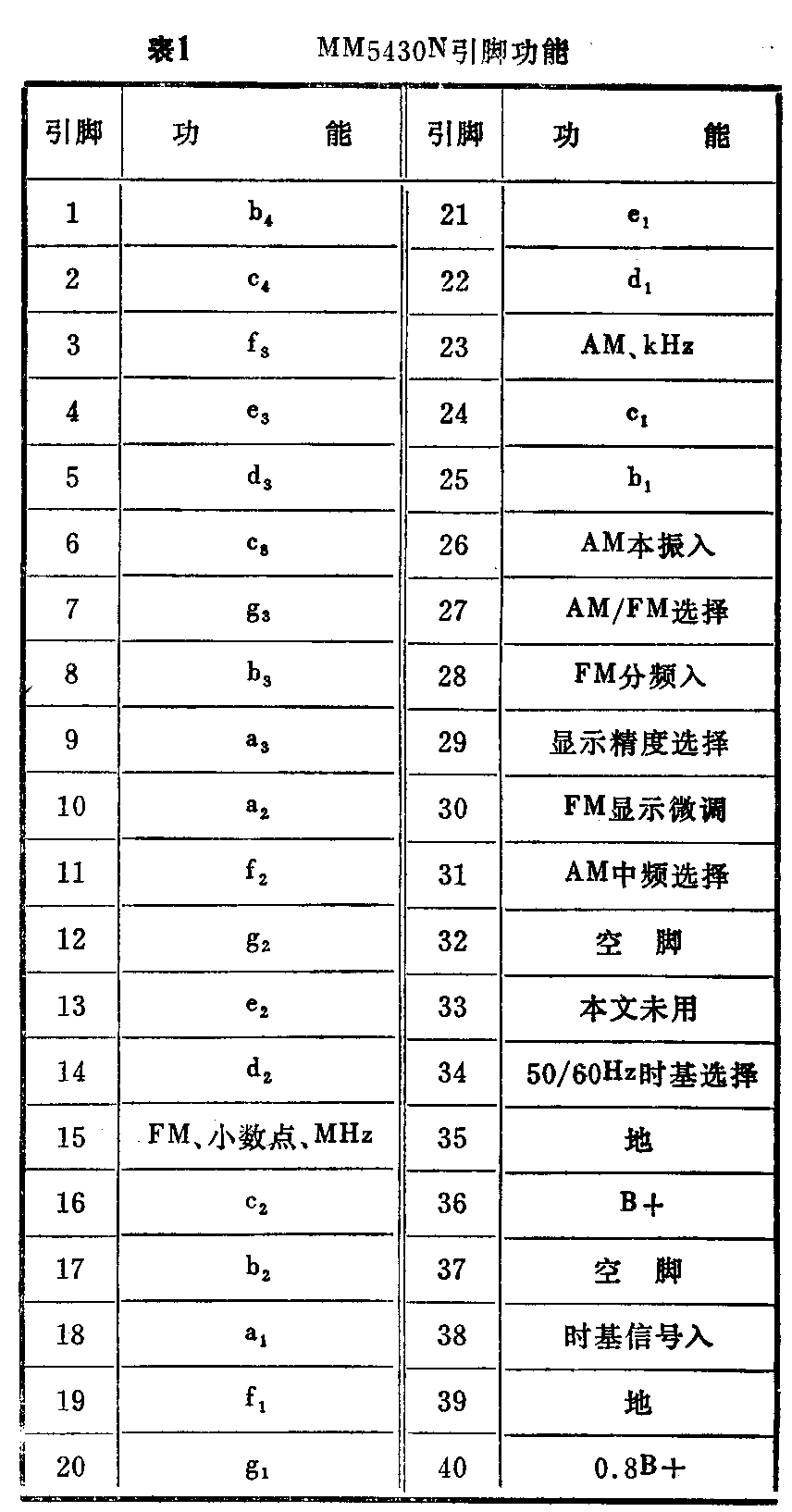 表1　　MM5430N引脚功能

| 引脚 | 功　　能 | 引脚 | 功　　能 |
|---|---|---|---|
| 1 | $b_4$ | 21 | $e_1$ |
| 2 | $c_4$ | 22 | $d_1$ |
| 3 | $f_3$ | 23 | AM、kHz |
| 4 | $e_3$ | 24 | $c_1$ |
| 5 | $d_3$ | 25 | $b_1$ |
| 6 | $c_3$ | 26 | AM本振入 |
| 7 | $g_3$ | 27 | AM/FM选择 |
| 8 | $b_3$ | 28 | FM分频入 |
| 9 | $a_3$ | 29 | 显示精度选择 |
| 10 | $a_2$ | 30 | FM显示微调 |
| 11 | $f_2$ | 31 | AM中频选择 |
| 12 | $g_2$ | 32 | 空　脚 |
| 13 | $e_2$ | 33 | 本文未用 |
| 14 | $d_2$ | 34 | 50/60Hz时基选择 |
| 15 | FM、小数点、MHz | 35 | 地 |
| 16 | $c_2$ | 36 | B+ |
| 17 | $b_2$ | 37 | 空　脚 |
| 18 | $a_1$ | 38 | 时基信号入 |
| 19 | $f_1$ | 39 | 地 |
| 20 | $g_1$ | 40 | 0.8B+ |